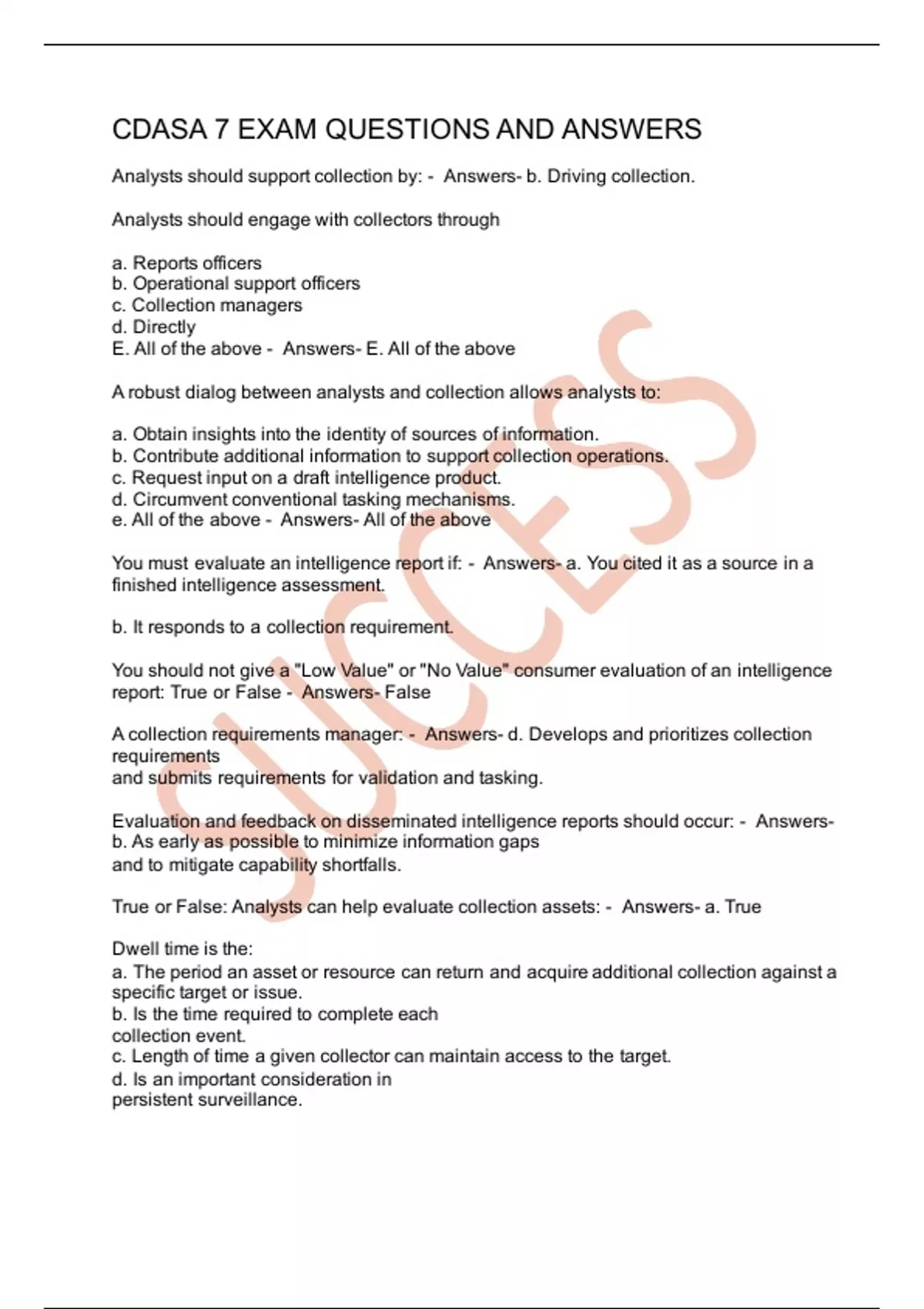 CDASA 7 EXAM QUESTIONS AND ANSWERS

Analysts should support collection by: - Answers- b. Driving collection.

Analysts should engage with collectors through

a. Reports officers
b. Operational support officers
c. Collection managers
d. Directly
E. All of the above - Answers- E. All of the above

A robust dialog between analysts and collection allows analysts to:

a. Obtain insights into the identity of sources of information.
b. Contribute additional information to support collection operations.
c. Request input on a draft intelligence product.
d. Circumvent conventional tasking mechanisms.
e. All of the above - Answers- All of the above

You must evaluate an intelligence report if: - Answers- a. You cited it as a source in a finished intelligence assessment.

b. It responds to a collection requirement.

You should not give a "Low Value" or "No Value" consumer evaluation of an intelligence report: True or False - Answers- False

A collection requirements manager: - Answers- d. Develops and prioritizes collection requirements
and submits requirements for validation and tasking.

Evaluation and feedback on disseminated intelligence reports should occur: - Answers- b. As early as possible to minimize information gaps
and to mitigate capability shortfalls.

True or False: Analysts can help evaluate collection assets: - Answers- a. True

Dwell time is the:
a. The period an asset or resource can return and acquire additional collection against a specific target or issue.
b. Is the time required to complete each
collection event.
c. Length of time a given collector can maintain access to the target.
d. Is an important consideration in
persistent surveillance.

SUCCESS